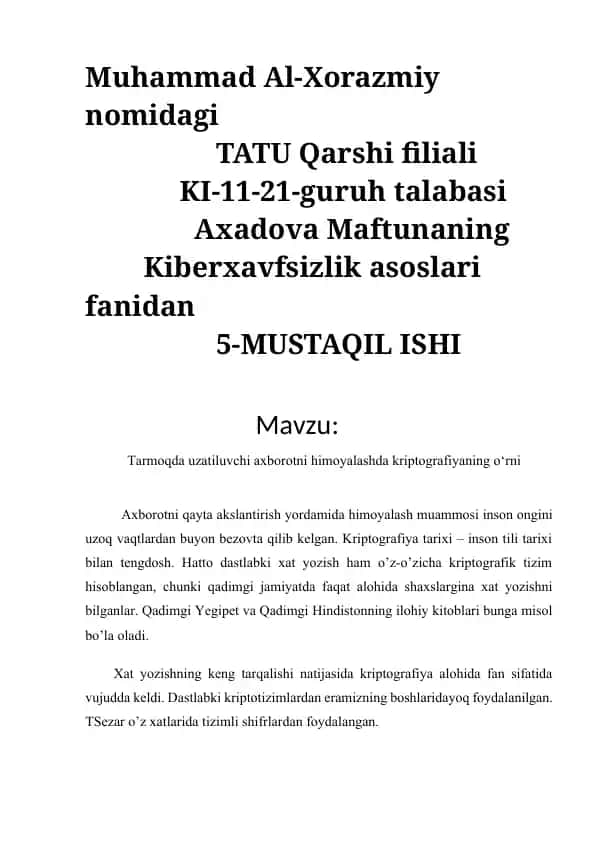 Muhammad Al-Xorazmiy nomidagi
TATU Qarshi filiali
KI-11-21-guruh talabasi
Axadova Maftunaning
Kiberxavfsizlik asoslari fanidan
5-MUSTAQIL ISHI

Mavzu:
Tarmoqda uzatiluvchi axborotni himoyalashda kriptografiyaning o'rni

Axborotni qayta akslantirish yordamida himoyalash muammosi inson ongini uzoq vaqtlardan buyon bezovta qilib kelgan. Kriptografiya tarixi – inson tili tarixi bilan tengdosh. Hatto dastlabki xat yozish ham o'z-o'zicha kriptografik tizim hisoblangan, chunki qadimgi jamiyatda faqat alohida shaxslargina xat yozishni bilganlar. Qadimgi Yegipet va Qadimgi Hindistonning ilohiy kitoblari bunga misol bo'la oladi.

Xat yozishning keng tarqalishi natijasida kriptografiya alohida fan sifatida vujudda keldi. Dastlabki kriptotizimlardan eramizning boshlaridayoq foydalanilgan. TSezar o'z xatlarida tizimli shifrlardan foydalangan.